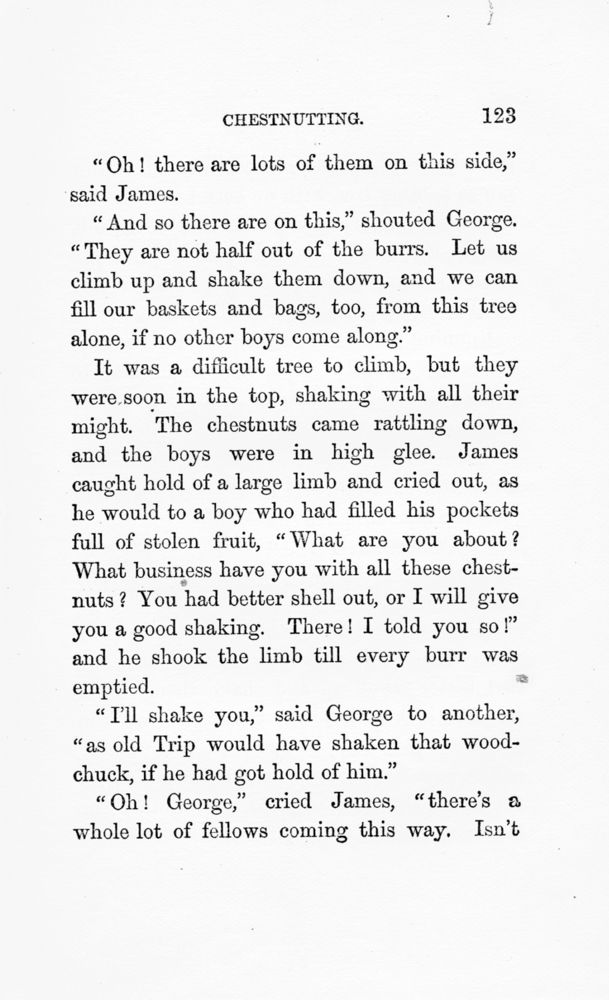 CHESTNUTTING. 123

"Oh! there are lots of them on this side," said James.

"And so there are on this," shouted George. "They are not half out of the burrs. Let us climb up and shake them down, and we can fill our baskets and bags, too, from this tree alone, if no other boys come along."

It was a difficult tree to climb, but they were soon in the top, shaking with all their might. The chestnuts came rattling down, and the boys were in high glee. James caught hold of a large limb and cried out, as he would to a boy who had filled his pockets full of stolen fruit, "What are you about? What business have you with all these chestnuts? You had better shell out, or I will give you a good shaking. There! I told you so!" and he shook the limb till every burr was emptied.

"I'll shake you," said George to another, "as old Trip would have shaken that woodchuck, if he had got hold of him."

"Oh! George," cried James, "there's a whole lot of fellows coming this way. Isn't